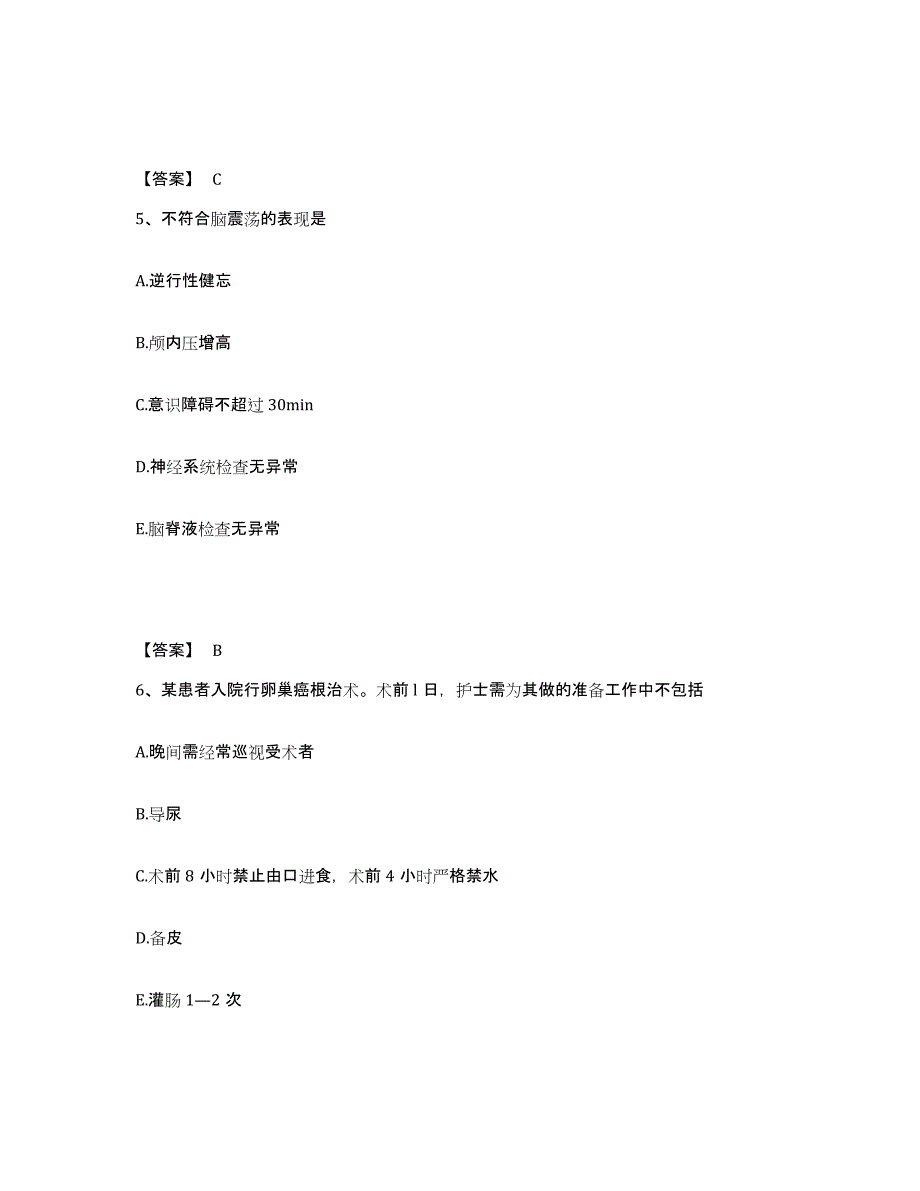 【答案】 C

5、不符合脑震荡的表现是

A.逆行性健忘

B.颅内压增高

C.意识障碍不超过 30min

D.神经系统检查无异常

E.脑脊液检查无异常

【答案】 B

6、某患者入院行卵巢癌根治术。术前 l 日，护士需为其做的准备工作中不包括

A.晚间需经常巡视受术者

B.导尿

C.术前 8 小时禁止由口进食，术前 4 小时严格禁水

D.备皮

E.灌肠 1—2 次